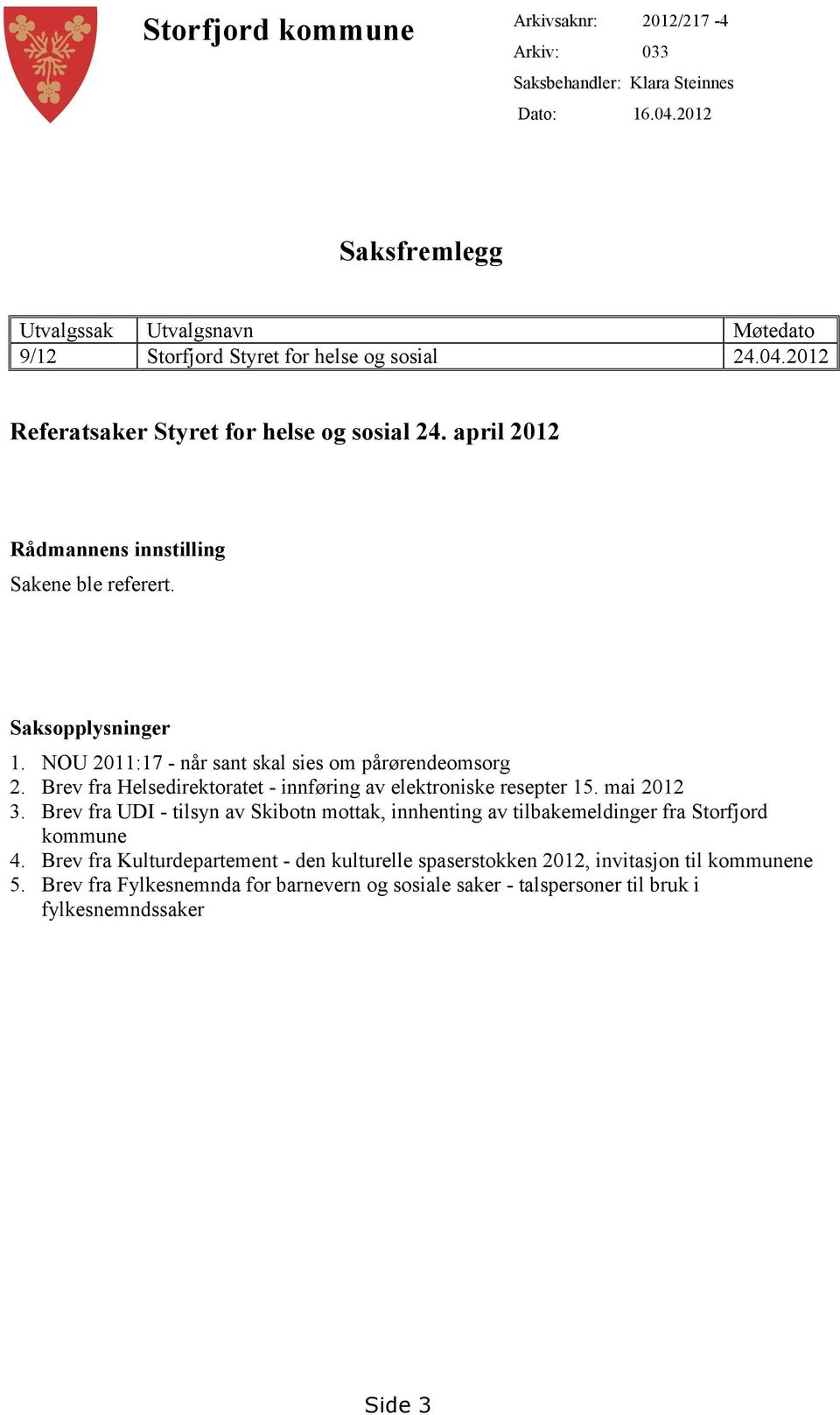 Storfjord kommune

Arkivsaknr: 2012/217 -4
Arkiv: 033
Saksbehandler: Klara Steinnes
Dato: 16.04.2012

Saksfremlegg

| Utvalgssak | Utvalgsnavn | Møtedato |
|---|---|---|
| 9/12 | Storfjord Styret for helse og sosial | 24.04.2012 |

Referatsaker Styret for helse og sosial 24. april 2012

Rådmannens innstilling

Sakene ble referert.

Saksopplysninger

1. NOU 2011:17 - når sant skal sies om pårørendeomsorg
2. Brev fra Helsedirektoratet - innføring av elektroniske resepter 15. mai 2012
3. Brev fra UDI - tilsyn av Skibotn mottak, innhenting av tilbakemeldinger fra Storfjord kommune
4. Brev fra Kulturdepartement - den kulturelle spaserstokken 2012, invitasjon til kommunene
5. Brev fra Fylkesnemnda for barnevern og sosiale saker - talspersoner til bruk i fylkesnemndssaker

Side 3